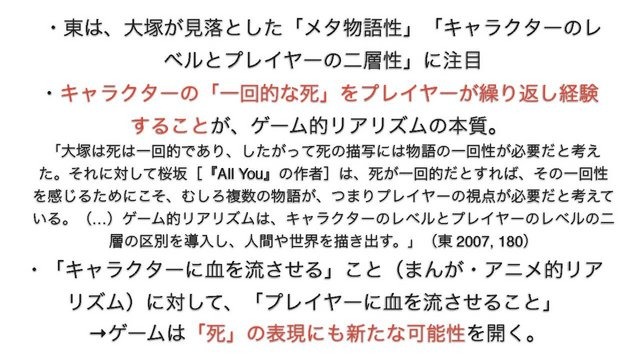 ・東は、大塚が見落とした「メタ物語性」「キャラクターのレベルとプレイヤーの二層性」に注目

・キャラクターの「一回的な死」をプレイヤーが繰り返し経験することが、ゲーム的リアリズムの本質。

「大塚は死は一回的であり、したがって死の描写には物語の一回性が必要だと考えた。それに対して桜坂［『All You』の作者］は、死が一回的だとすれば、その一回性を感じるためにこそ、むしろ複数の物語が、つまりプレイヤーの視点が必要だと考えている。（…）ゲーム的リアリズムは、キャラクターのレベルとプレイヤーのレベルの二層の区別を導入し、人間や世界を描き出す。」（東 2007, 180）

・「キャラクターに血を流させる」こと（まんが・アニメ的リアリズム）に対して、「プレイヤーに血を流させること」

→ゲームは「死」の表現にも新たな可能性を開く。